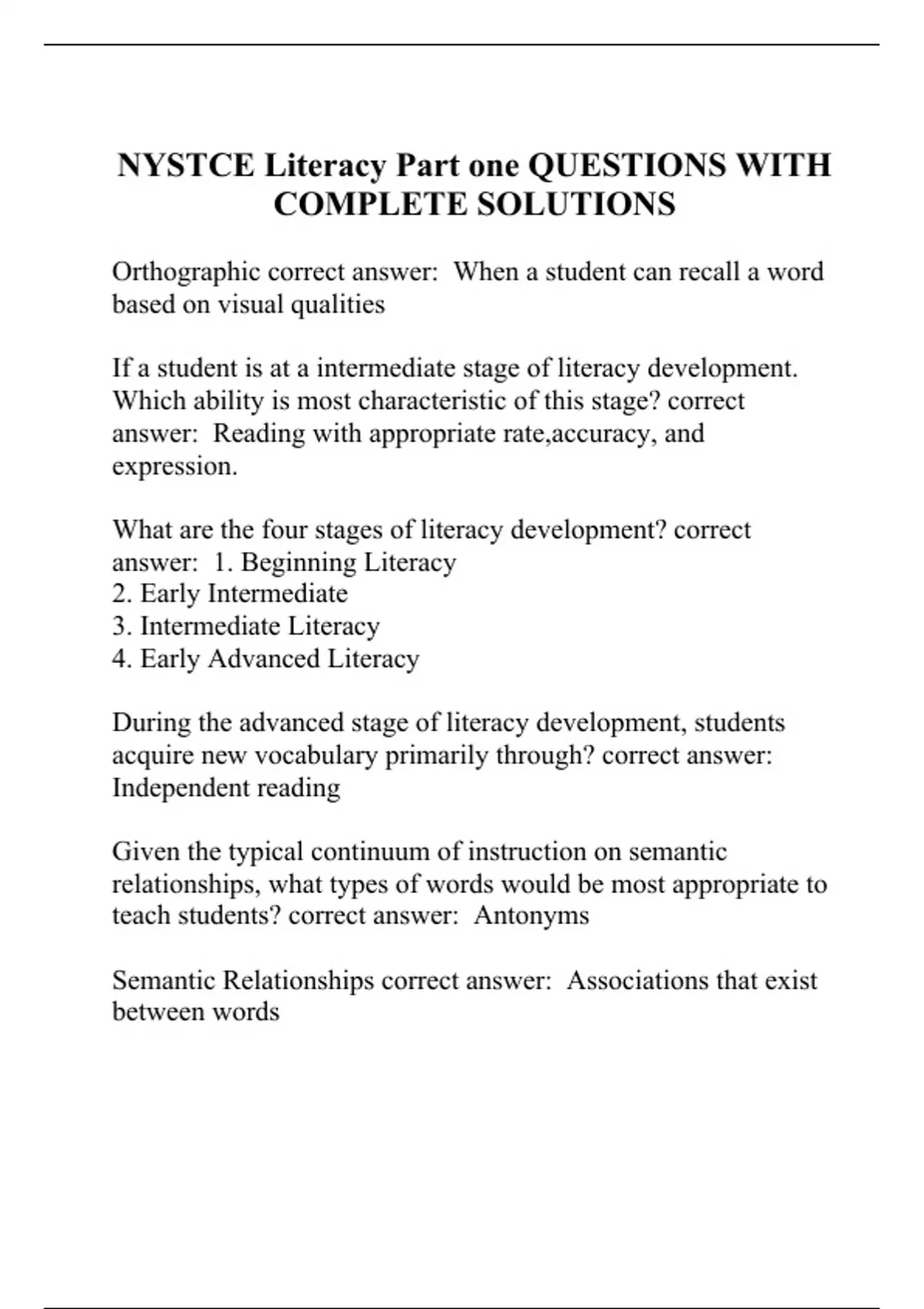 NYSTCE Literacy Part one QUESTIONS WITH COMPLETE SOLUTIONS

Orthographic correct answer:  When a student can recall a word based on visual qualities

If a student is at a intermediate stage of literacy development. Which ability is most characteristic of this stage? correct answer:  Reading with appropriate rate,accuracy, and expression.

What are the four stages of literacy development? correct answer:  1. Beginning Literacy
2. Early Intermediate
3. Intermediate Literacy
4. Early Advanced Literacy

During the advanced stage of literacy development, students acquire new vocabulary primarily through? correct answer: Independent reading

Given the typical continuum of instruction on semantic relationships, what types of words would be most appropriate to teach students? correct answer:  Antonyms

Semantic Relationships correct answer:  Associations that exist between words